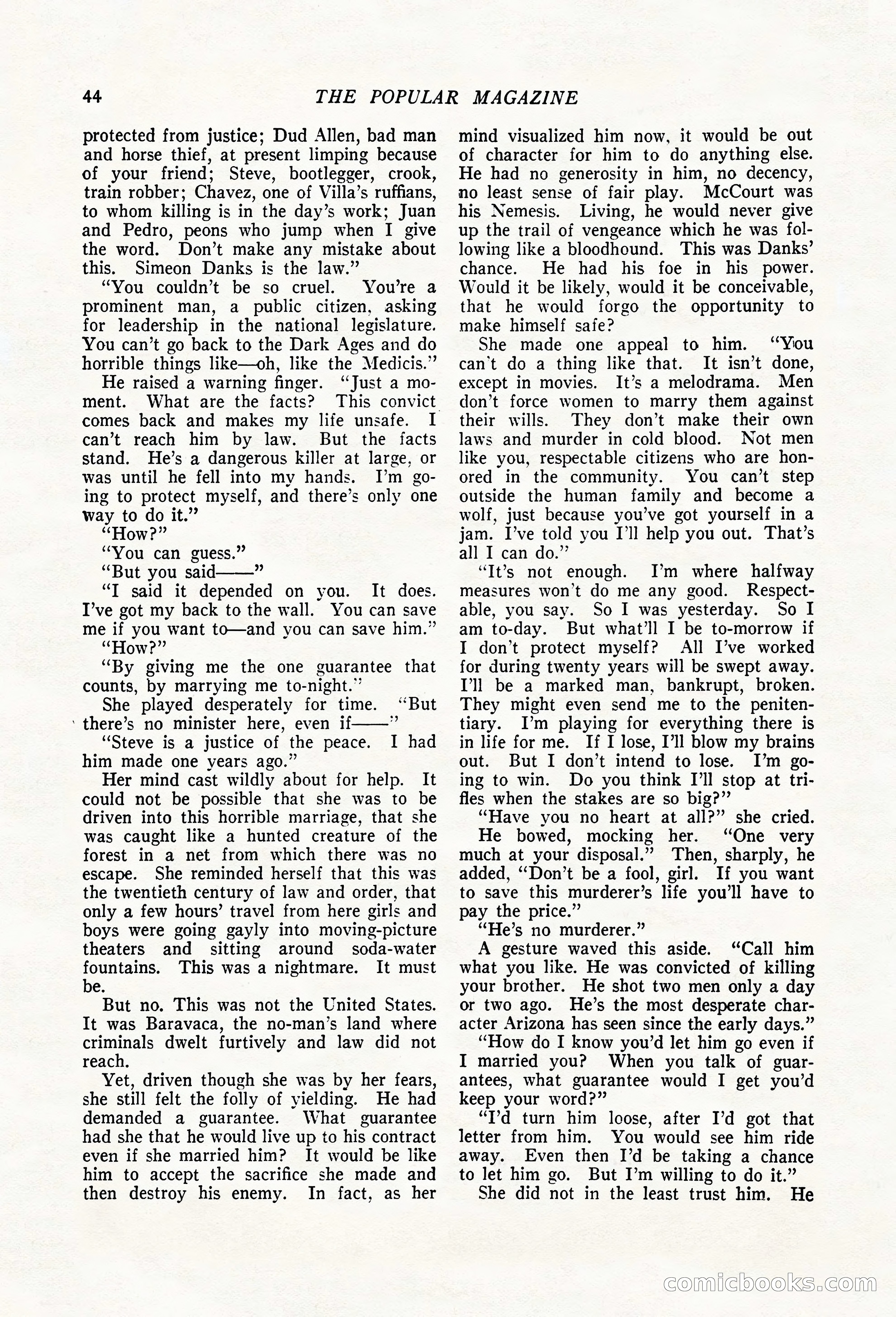 44 THE POPULAR MAGAZINE

protected from justice; Dud Allen, bad man and horse thief, at present limping because of your friend; Steve, bootlegger, crook, train robber; Chavez, one of Villa's ruffians, to whom killing is in the day's work; Juan and Pedro, peons who jump when I give the word. Don't make any mistake about this. Simeon Danks is the law."

"You couldn't be so cruel. You're a prominent man, a public citizen, asking for leadership in the national legislature. You can't go back to the Dark Ages and do horrible things like—oh, like the Medicis."

He raised a warning finger. "Just a moment. What are the facts? This convict comes back and makes my life unsafe. I can't reach him by law. But the facts stand. He's a dangerous killer at large, or was until he fell into my hands. I'm going to protect myself, and there's only one way to do it."

"How?"

"You can guess."

"But you said——"

"I said it depended on you. It does. I've got my back to the wall. You can save me if you want to—and you can save him."

"How?"

"By giving me the one guarantee that counts, by marrying me to-night."

She played desperately for time. "But there's no minister here, even if——"

"Steve is a justice of the peace. I had him made one years ago."

Her mind cast wildly about for help. It could not be possible that she was to be driven into this horrible marriage, that she was caught like a hunted creature of the forest in a net from which there was no escape. She reminded herself that this was the twentieth century of law and order, that only a few hours' travel from here girls and boys were going gayly into moving-picture theaters and sitting around soda-water fountains. This was a nightmare. It must be.

But no. This was not the United States. It was Baravaca, the no-man's land where criminals dwelt furtively and law did not reach.

Yet, driven though she was by her fears, she still felt the folly of yielding. He had demanded a guarantee. What guarantee had she that he would live up to his contract even if she married him? It would be like him to accept the sacrifice she made and then destroy his enemy. In fact, as her mind visualized him now, it would be out of character for him to do anything else. He had no generosity in him, no decency, no least sense of fair play. McCourt was his Nemesis. Living, he would never give up the trail of vengeance which he was following like a bloodhound. This was Danks' chance. He had his foe in his power. Would it be likely, would it be conceivable, that he would forgo the opportunity to make himself safe?

She made one appeal to him. "You can't do a thing like that. It isn't done, except in movies. It's a melodrama. Men don't force women to marry them against their wills. They don't make their own laws and murder in cold blood. Not men like you, respectable citizens who are honored in the community. You can't step outside the human family and become a wolf, just because you've got yourself in a jam. I've told you I'll help you out. That's all I can do."

"It's not enough. I'm where halfway measures won't do me any good. Respectable, you say. So I was yesterday. So I am to-day. But what'll I be to-morrow if I don't protect myself? All I've worked for during twenty years will be swept away. I'll be a marked man, bankrupt, broken. They might even send me to the penitentiary. I'm playing for everything there is in life for me. If I lose, I'll blow my brains out. But I don't intend to lose. I'm going to win. Do you think I'll stop at trifles when the stakes are so big?"

"Have you no heart at all?" she cried.

He bowed, mocking her. "One very much at your disposal." Then, sharply, he added, "Don't be a fool, girl. If you want to save this murderer's life you'll have to pay the price."

"He's no murderer."

A gesture waved this aside. "Call him what you like. He was convicted of killing your brother. He shot two men only a day or two ago. He's the most desperate character Arizona has seen since the early days."

"How do I know you'd let him go even if I married you? When you talk of guarantees, what guarantee would I get you'd keep your word?"

"I'd turn him loose, after I'd got that letter from him. You would see him ride away. Even then I'd be taking a chance to let him go. But I'm willing to do it."

She did not in the least trust him. He

comicbooks.com